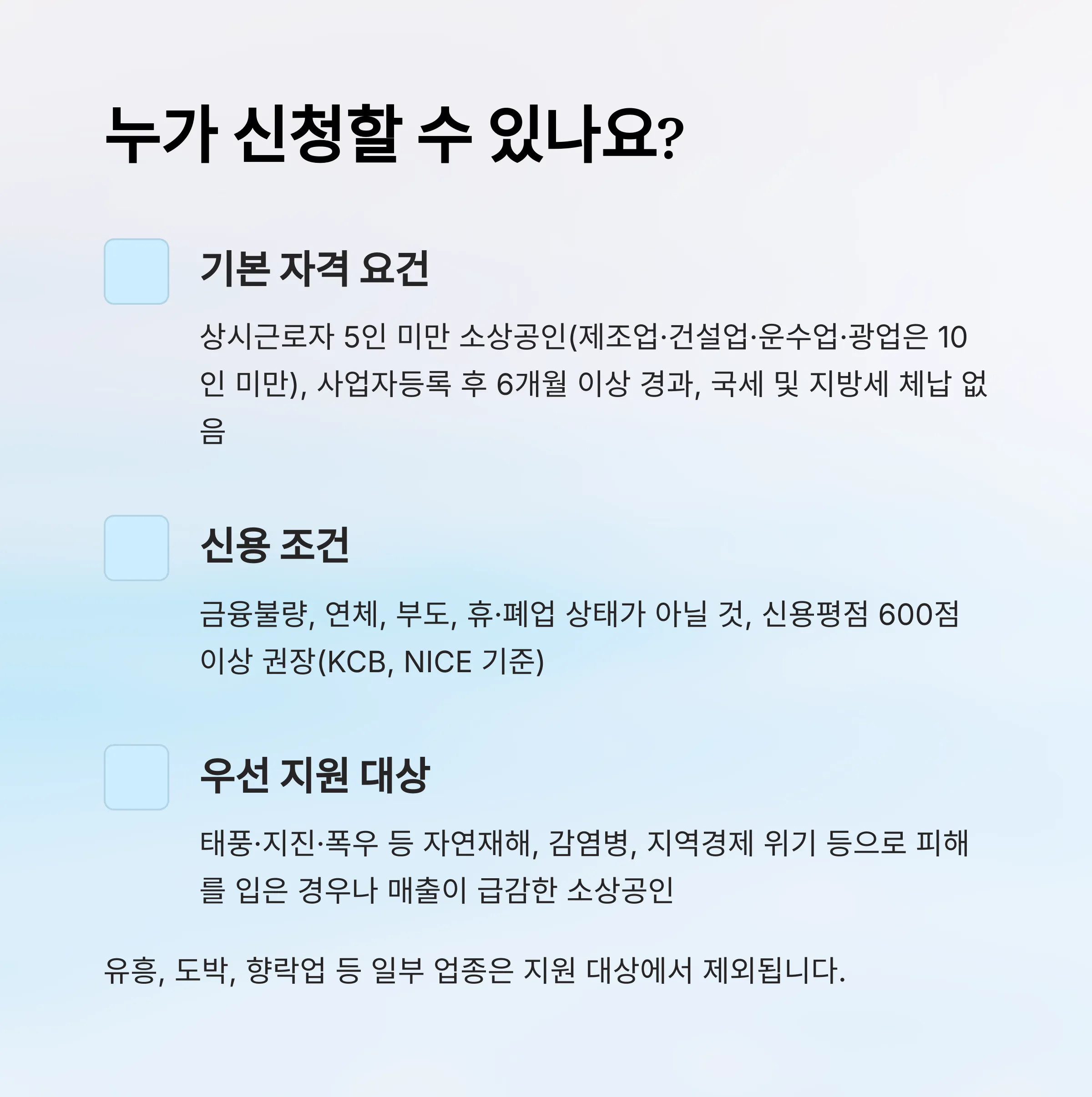 누가 신청할 수 있나요?

☐ 기본 자격 요건

상시근로자 5인 미만 소상공인(제조업·건설업·운수업·광업은 10인 미만), 사업자등록 후 6개월 이상 경과, 국세 및 지방세 체납 없음

☐ 신용 조건

금융불량, 연체, 부도, 휴·폐업 상태가 아닐 것, 신용평점 600점 이상 권장(KCB, NICE 기준)

☐ 우선 지원 대상

태풍·지진·폭우 등 자연재해, 감염병, 지역경제 위기 등으로 피해를 입은 경우나 매출이 급감한 소상공인

유흥, 도박, 향락업 등 일부 업종은 지원 대상에서 제외됩니다.